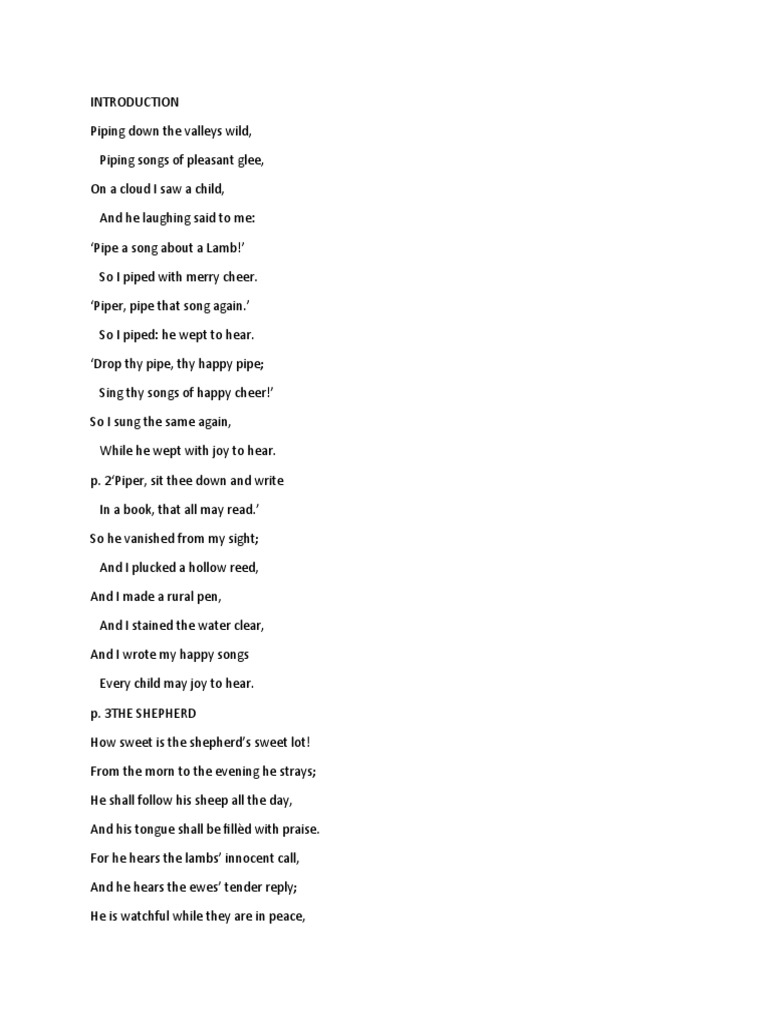 INTRODUCTION

Piping down the valleys wild,

Piping songs of pleasant glee,

On a cloud I saw a child,

And he laughing said to me:

‘Pipe a song about a Lamb!’

So I piped with merry cheer.

‘Piper, pipe that song again.’

So I piped: he wept to hear.

‘Drop thy pipe, thy happy pipe;

Sing thy songs of happy cheer!’

So I sung the same again,

While he wept with joy to hear.

p. 2‘Piper, sit thee down and write

In a book, that all may read.’

So he vanished from my sight;

And I plucked a hollow reed,

And I made a rural pen,

And I stained the water clear,

And I wrote my happy songs

Every child may joy to hear.

p. 3THE SHEPHERD

How sweet is the shepherd’s sweet lot!

From the morn to the evening he strays;

He shall follow his sheep all the day,

And his tongue shall be fillèd with praise.

For he hears the lambs’ innocent call,

And he hears the ewes’ tender reply;

He is watchful while they are in peace,